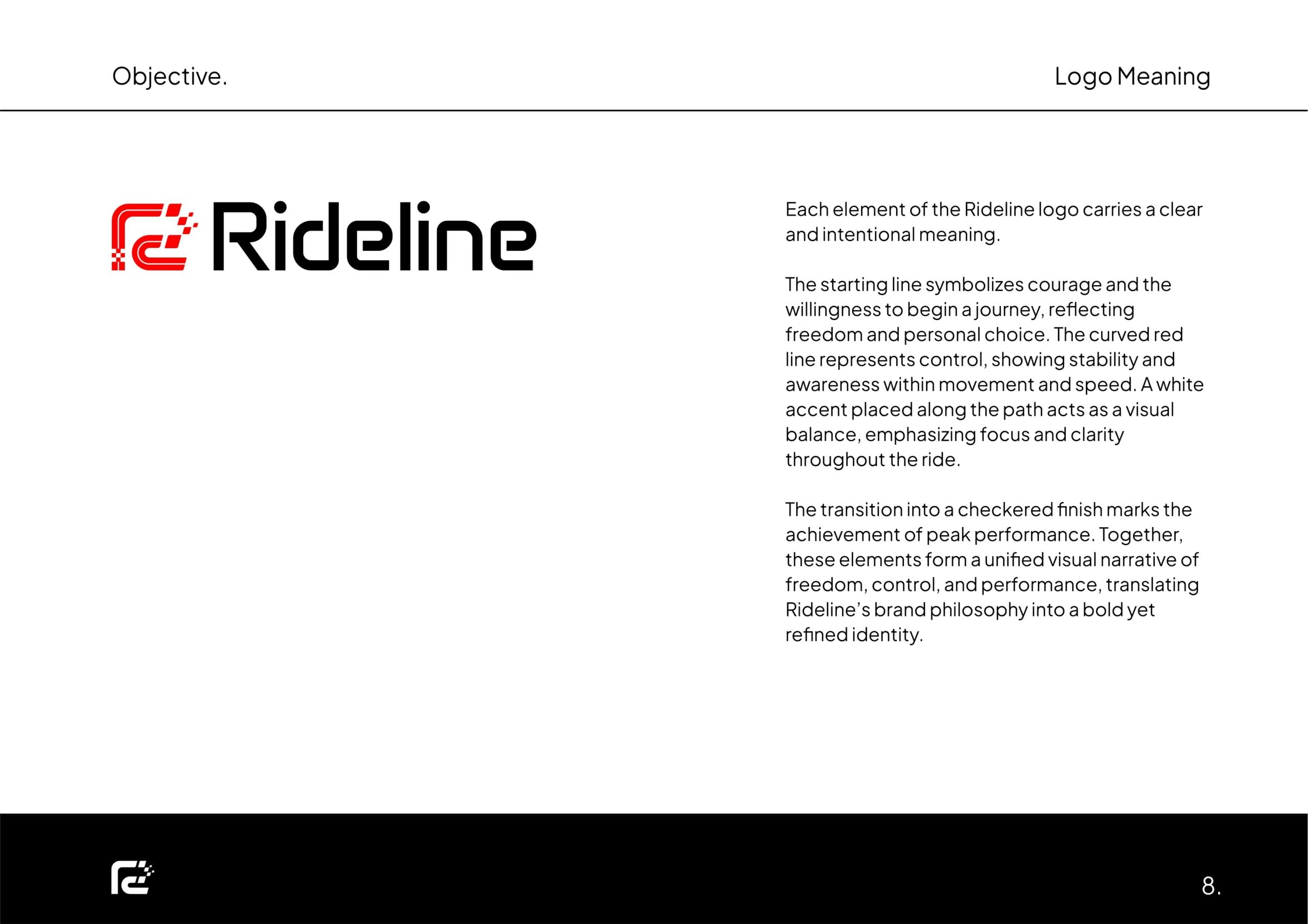 Objective.

Logo Meaning

Rideline

Each element of the Rideline logo carries a clear and intentional meaning.

The starting line symbolizes courage and the willingness to begin a journey, reflecting freedom and personal choice. The curved red line represents control, showing stability and awareness within movement and speed. A white accent placed along the path acts as a visual balance, emphasizing focus and clarity throughout the ride.

The transition into a checkered finish marks the achievement of peak performance. Together, these elements form a unified visual narrative of freedom, control, and performance, translating Rideline's brand philosophy into a bold yet refined identity.

8.